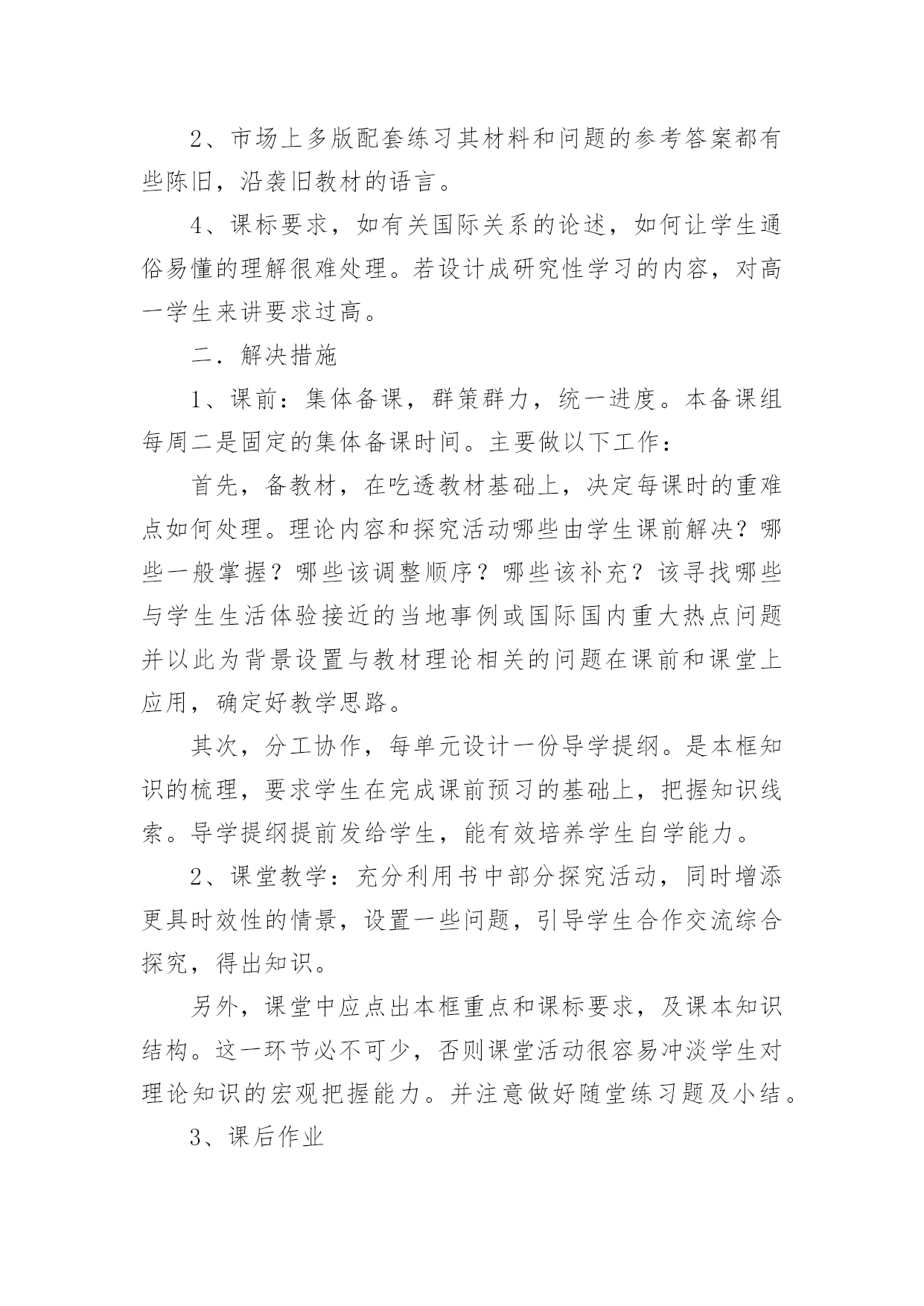 2、市场上多版配套练习其材料和问题的参考答案都有些陈旧，沿袭旧教材的语言。

4、课标要求，如有关国际关系的论述，如何让学生通俗易懂的理解很难处理。若设计成研究性学习的内容，对高一学生来讲要求过高。

二．解决措施

1、课前：集体备课，群策群力，统一进度。本备课组每周二是固定的集体备课时间。主要做以下工作：

首先，备教材，在吃透教材基础上，决定每课时的重难点如何处理。理论内容和探究活动哪些由学生课前解决？哪些一般掌握？哪些该调整顺序？哪些该补充？该寻找哪些与学生生活体验接近的当地事例或国际国内重大热点问题并以此为背景设置与教材理论相关的问题在课前和课堂上应用，确定好教学思路。

其次，分工协作，每单元设计一份导学提纲。是本框知识的梳理，要求学生在完成课前预习的基础上，把握知识线索。导学提纲提前发给学生，能有效培养学生自学能力。

2、课堂教学：充分利用书中部分探究活动，同时增添更具时效性的情景，设置一些问题，引导学生合作交流综合探究，得出知识。

另外，课堂中应点出本框重点和课标要求，及课本知识结构。这一环节必不可少，否则课堂活动很容易冲淡学生对理论知识的宏观把握能力。并注意做好随堂练习题及小结。

3、课后作业